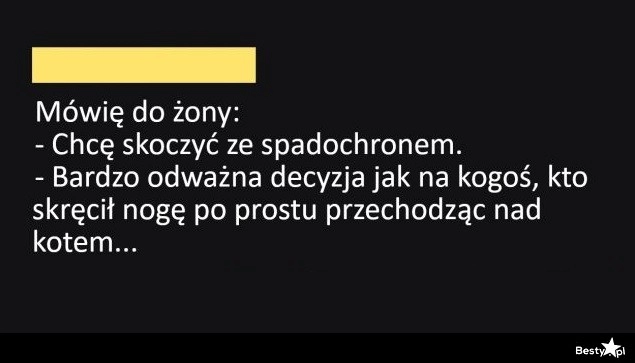 Mówię do żony:
- Chcę skoczyć ze spadochronem.
- Bardzo odważna decyzja jak na kogoś, kto skręcił nogę po prostu przechodząc nad kotem...

Besty.pl